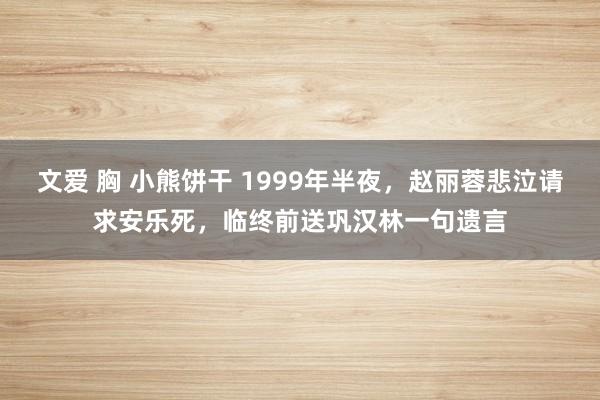 文爱 胸 小熊饼干 1999年半夜，赵丽蓉悲泣请求安乐死，临终前送巩汉林一句遗言